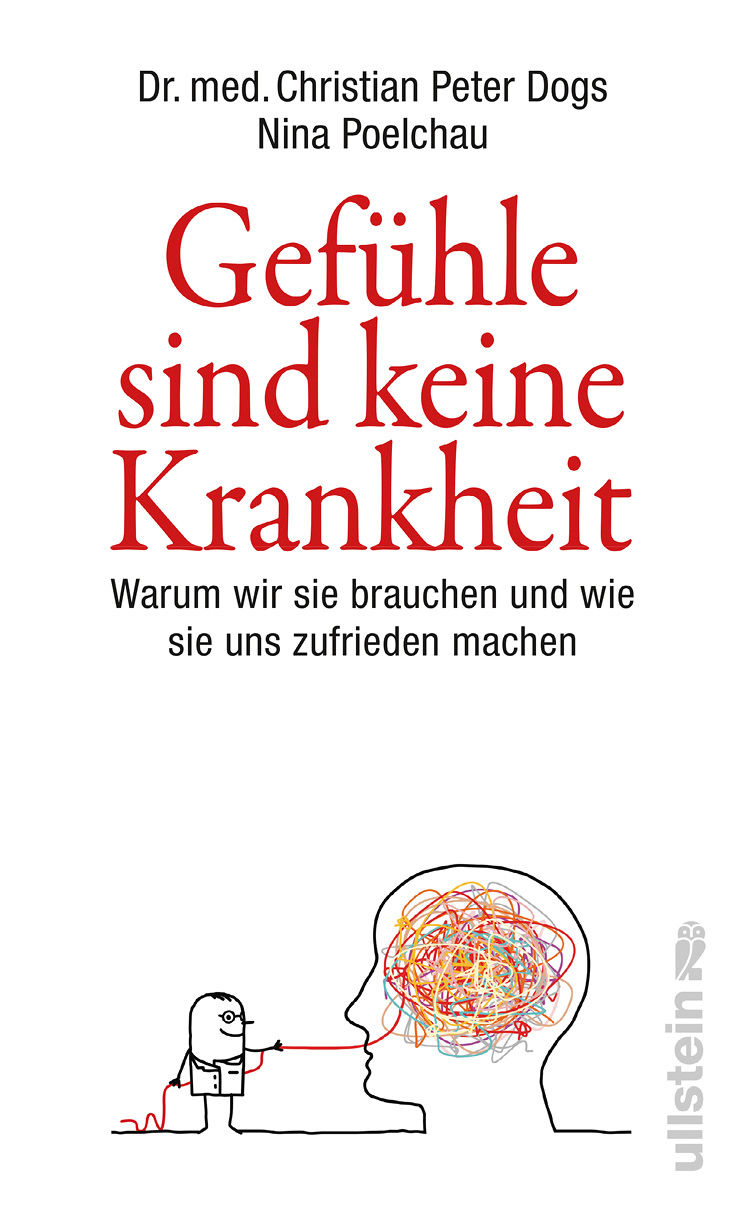 Dr. med. Christian Peter Dogs
Nina Poelchau

Gefühle sind keine Krankheit

Warum wir sie brauchen und wie sie uns zufrieden machen

ullstein